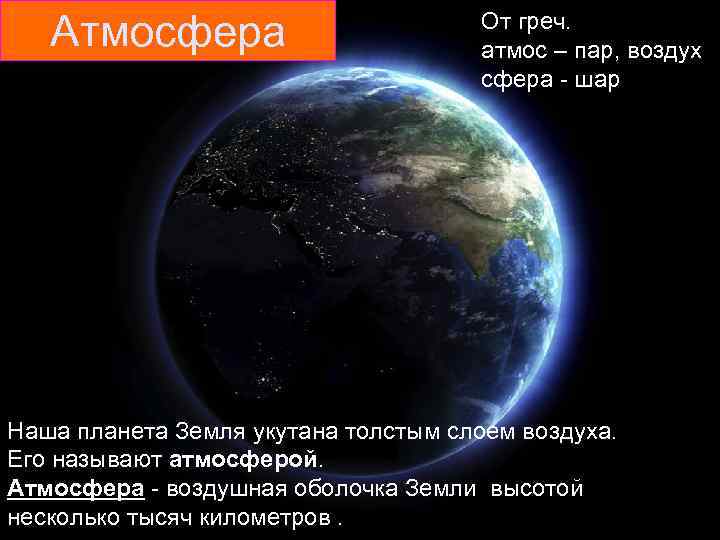 Атмосфера

От греч.
атмос – пар, воздух
сфера - шар

Наша планета Земля укутана толстым слоем воздуха. Его называют атмосферой.
Атмосфера - воздушная оболочка Земли высотой несколько тысяч километров .